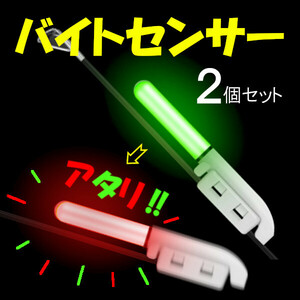 バイトセンサー

2個セット

アタリ!!